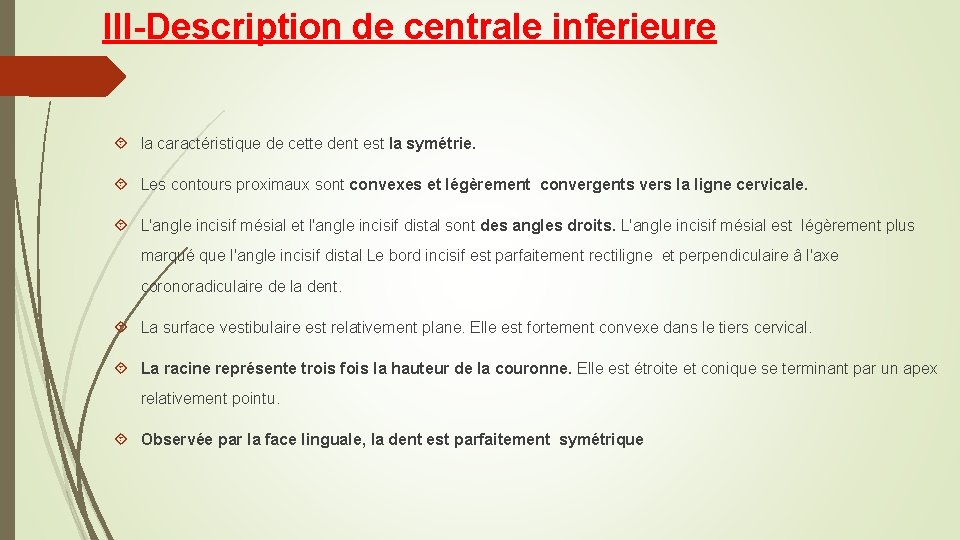 III-Description de centrale inferieure

la caractéristique de cette dent est la symétrie.

Les contours proximaux sont convexes et légèrement convergents vers la ligne cervicale.

L'angle incisif mésial et l'angle incisif distal sont des angles droits. L'angle incisif mésial est légèrement plus marqué que l'angle incisif distal Le bord incisif est parfaitement rectiligne et perpendiculaire â l'axe coronoradiculaire de la dent.

La surface vestibulaire est relativement plane. Elle est fortement convexe dans le tiers cervical.

La racine représente trois fois la hauteur de la couronne. Elle est étroite et conique se terminant par un apex relativement pointu.

Observée par la face linguale, la dent est parfaitement symétrique